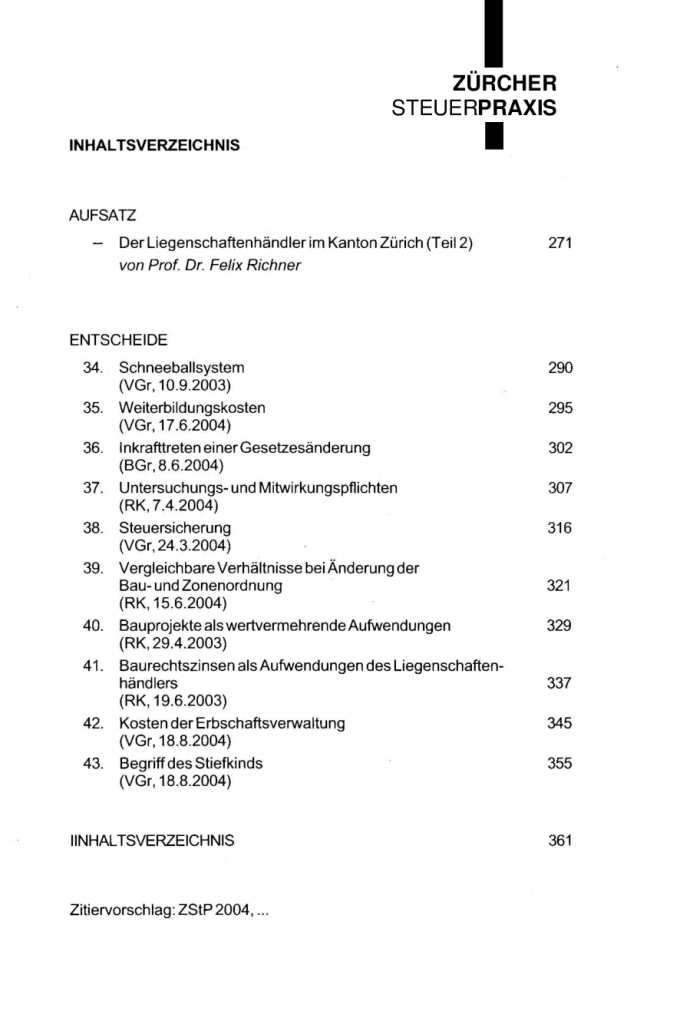 ZÜRCHER
STEUERPRAXIS

INHALTSVERZEICHNIS

AUFSATZ

- Der Liegenschaftenhändler im Kanton Zürich (Teil 2) 271
von Prof. Dr. Felix Richner

ENTSCHEIDE

34. Schneeballsystem 290
(VGr, 10.9.2003)
35. Weiterbildungskosten 295
(VGr, 17.6.2004)
36. Inkrafttreten einer Gesetzesänderung 302
(BGr, 8.6.2004)
37. Untersuchungs- und Mitwirkungspflichten 307
(RK, 7.4.2004)
38. Steuersicherung 316
(VGr, 24.3.2004)
39. Vergleichbare Verhältnisse bei Änderung der Bau- und Zonenordnung 321
(RK, 15.6.2004)
40. Bauprojekte als wertvermehrende Aufwendungen 329
(RK, 29.4.2003)
41. Baurechtszinsen als Aufwendungen des Liegenschaftenhändlers 337
(RK, 19.6.2003)
42. Kosten der Erbschaftsverwaltung 345
(VGr, 18.8.2004)
43. Begriff des Stiefkinds 355
(VGr, 18.8.2004)

IINHALTSVERZEICHNIS 361

Zitiervorschlag: ZStP 2004, ...